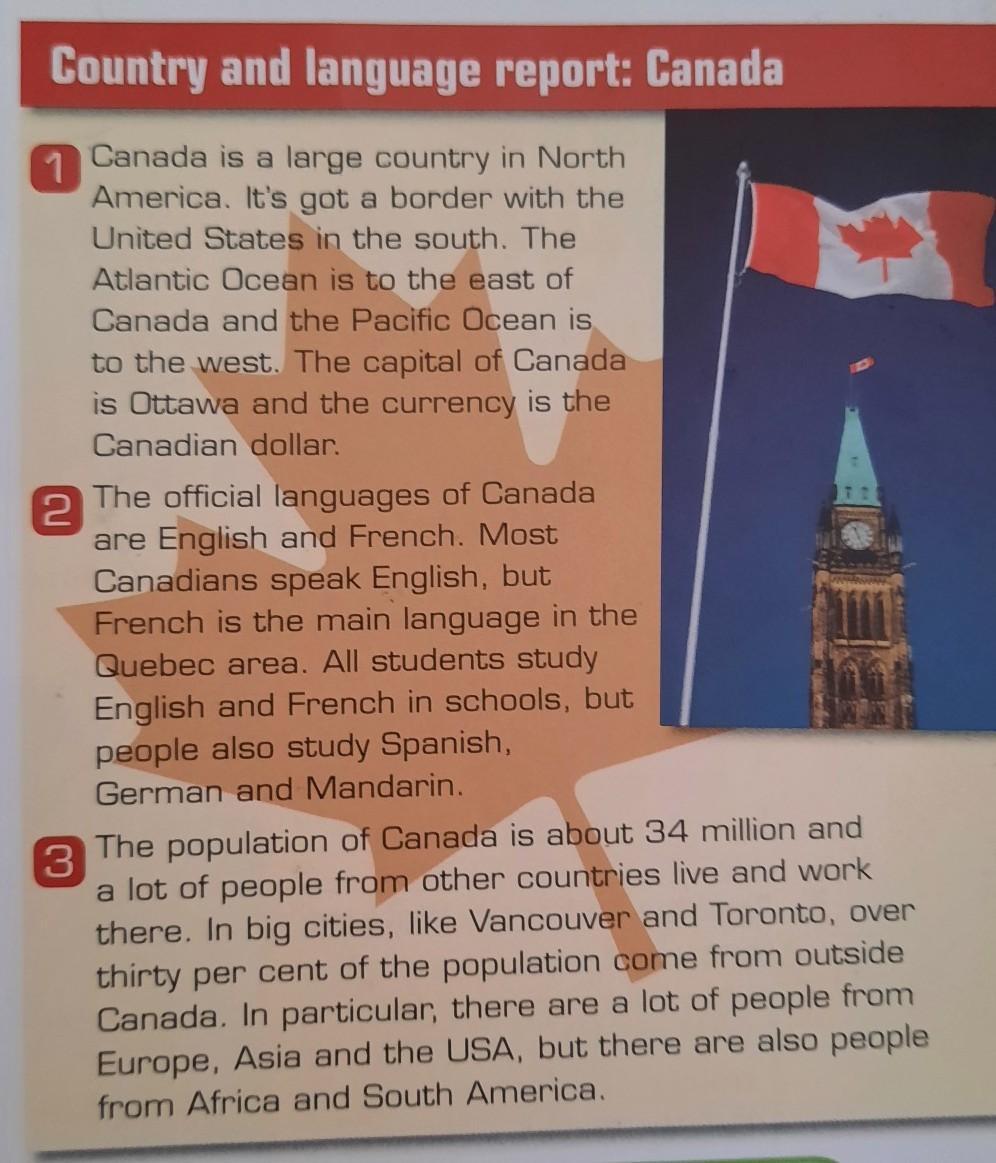 Country and language report: Canada

1 Canada is a large country in North America. It's got a border with the United States in the south. The Atlantic Ocean is to the east of Canada and the Pacific Ocean is to the west. The capital of Canada is Ottawa and the currency is the Canadian dollar.

2 The official languages of Canada are English and French. Most Canadians speak English, but French is the main language in the Quebec area. All students study English and French in schools, but people also study Spanish, German and Mandarin.

3 The population of Canada is about 34 million and a lot of people from other countries live and work there. In big cities, like Vancouver and Toronto, over thirty per cent of the population come from outside Canada. In particular, there are a lot of people from Europe, Asia and the USA, but there are also people from Africa and South America.